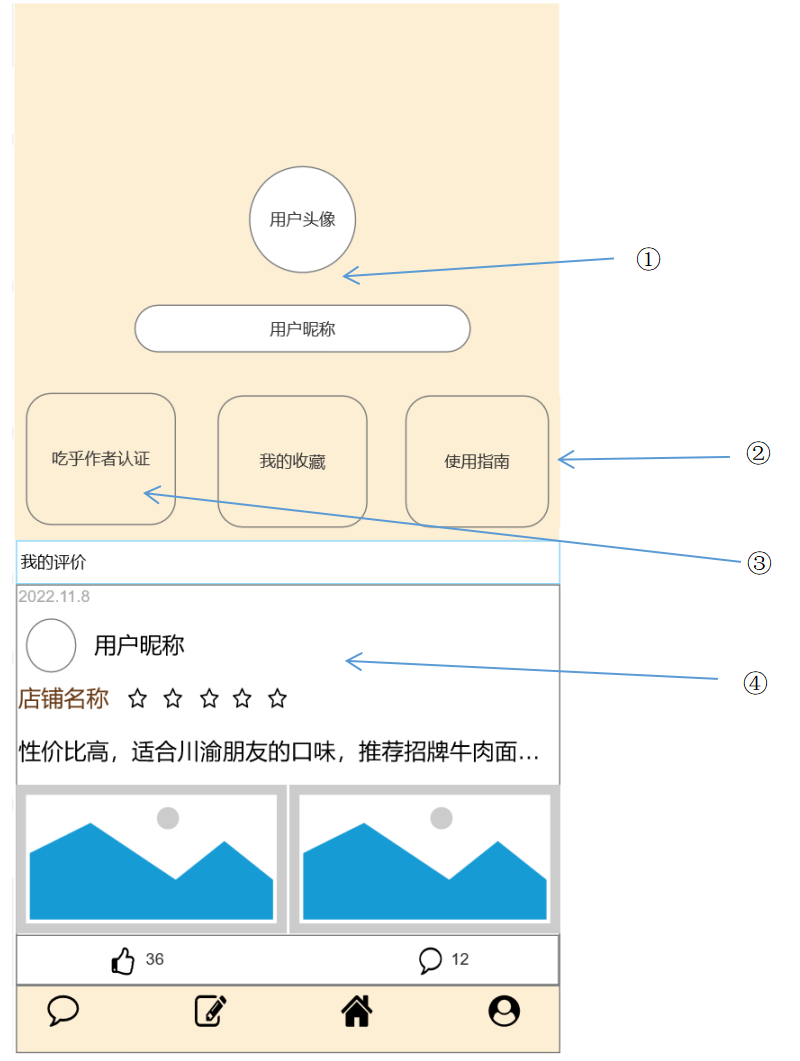 用户头像

①

用户昵称

吃乎作者认证

我的收藏

使用指南

②

③

我的评价

2022.11.8

用户昵称

④

店铺名称 ☆ ☆ ☆ ☆ ☆

性价比高，适合川渝朋友的口味，推荐招牌牛肉面…

36

12